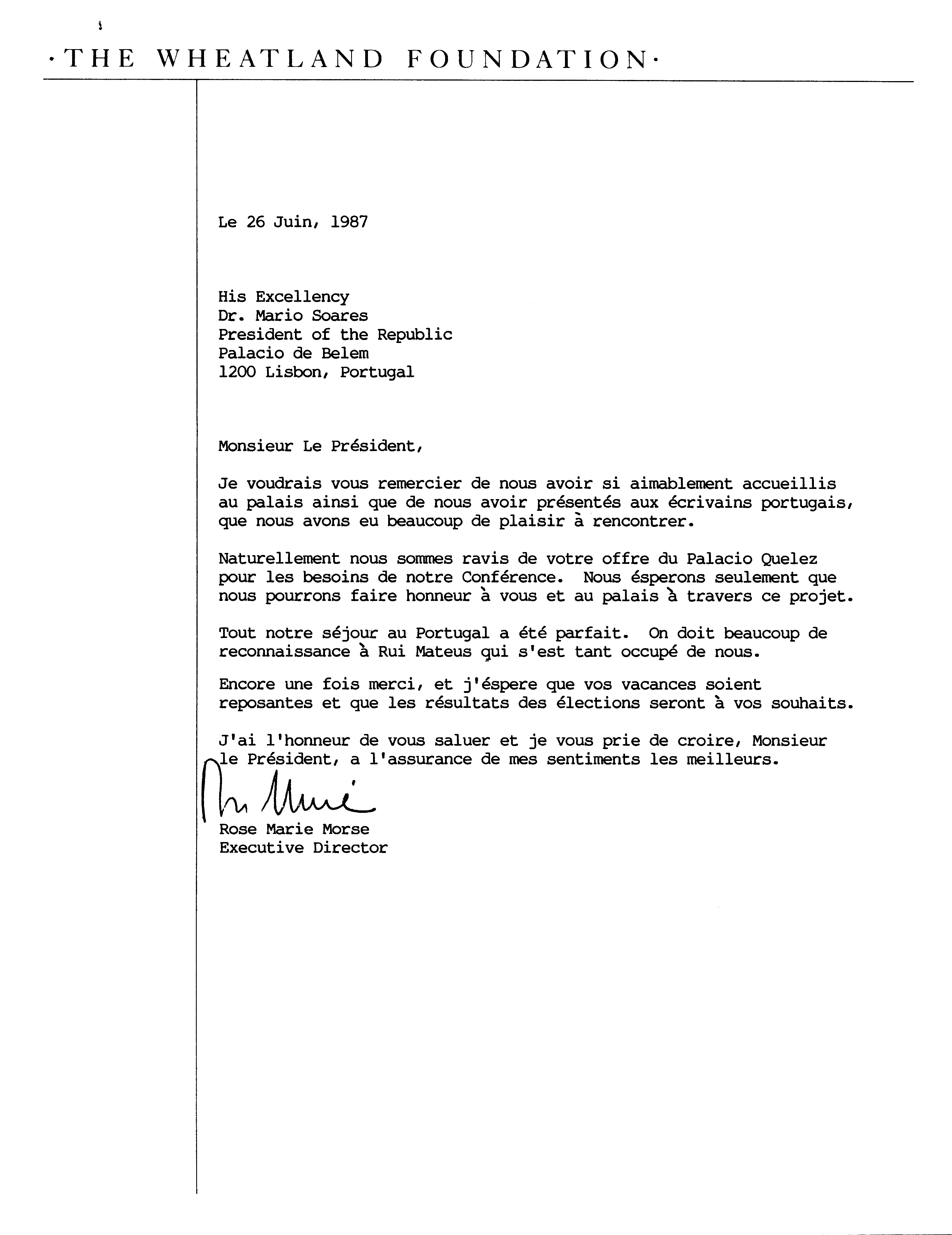 ·THE WHEATLAND FOUNDATION·

Le 26 Juin, 1987

His Excellency
Dr. Mario Soares
President of the Republic
Palacio de Belem
1200 Lisbon, Portugal

Monsieur Le Président,

Je voudrais vous remercier de nous avoir si aimablement accueillis au palais ainsi que de nous avoir présentés aux écrivains portugais, que nous avons eu beaucoup de plaisir à rencontrer.

Naturellement nous sommes ravis de votre offre du Palacio Quelez pour les besoins de notre Conférence. Nous ésperons seulement que nous pourrons faire honneur à vous et au palais à travers ce projet.

Tout notre séjour au Portugal a été parfait. On doit beaucoup de reconnaissance à Rui Mateus qui s'est tant occupé de nous.

Encore une fois merci, et j'éspere que vos vacances soient reposantes et que les résultats des élections seront à vos souhaits.

J'ai l'honneur de vous saluer et je vous prie de croire, Monsieur le Président, a l'assurance de mes sentiments les meilleurs.

Rose Marie

Rose Marie Morse
Executive Director